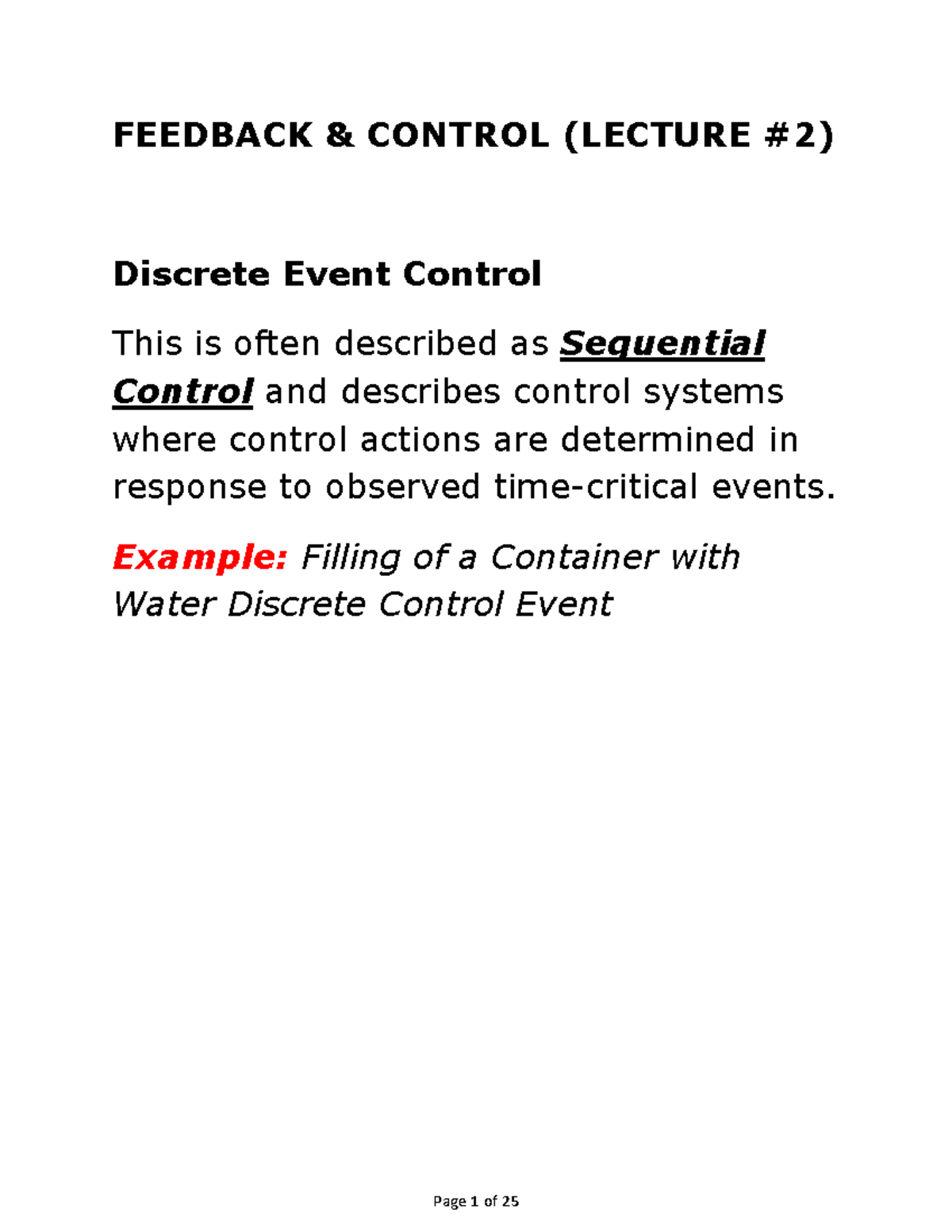 FEEDBACK & CONTROL (LECTURE #2)

Discrete Event Control

This is often described as Sequential Control and describes control systems where control actions are determined in response to observed time-critical events.

Example: Filling of a Container with Water Discrete Control Event

Page 1 of 25